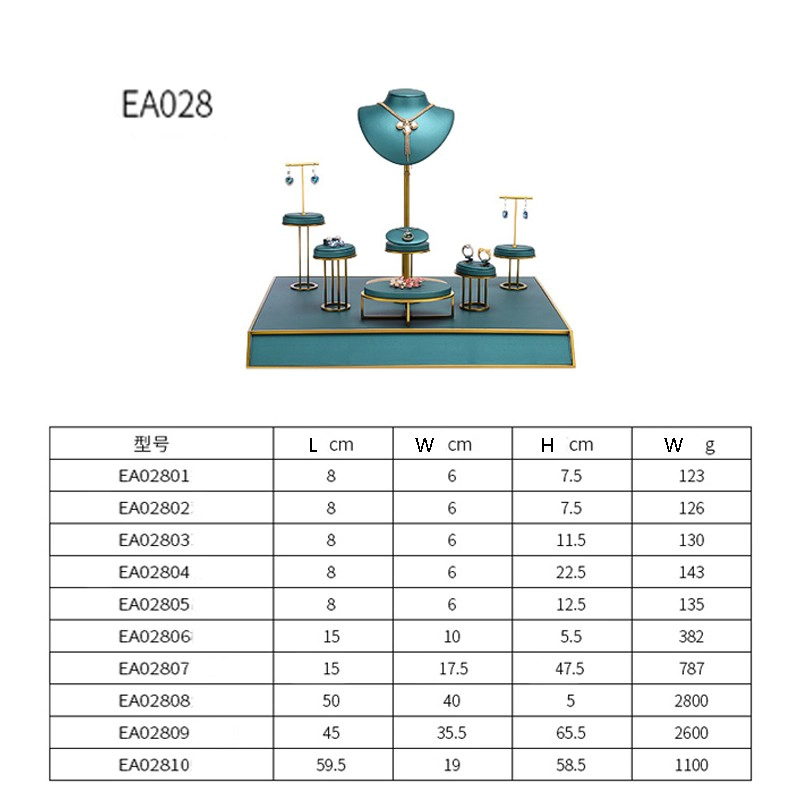 EA028

| 型号 | L cm | W cm | H cm | W g |
|---|---|---|---|---|
| EA02801 | 8 | 6 | 7.5 | 123 |
| EA02802 | 8 | 6 | 7.5 | 126 |
| EA02803 | 8 | 6 | 11.5 | 130 |
| EA02804 | 8 | 6 | 22.5 | 143 |
| EA02805 | 8 | 6 | 12.5 | 135 |
| EA02806 | 15 | 10 | 5.5 | 382 |
| EA02807 | 15 | 17.5 | 47.5 | 787 |
| EA02808 | 50 | 40 | 5 | 2800 |
| EA02809 | 45 | 35.5 | 65.5 | 2600 |
| EA02810 | 59.5 | 19 | 58.5 | 1100 |